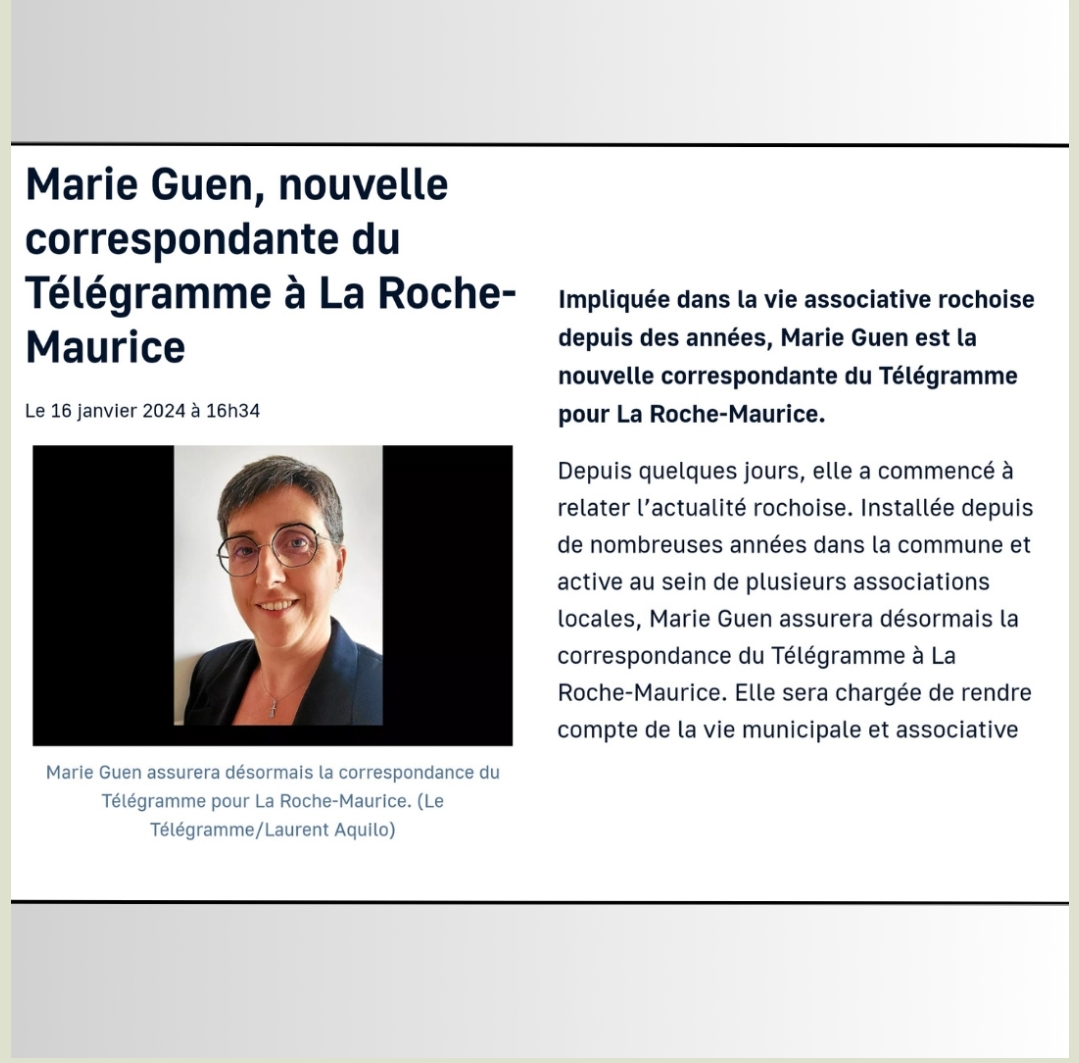 Marie Guen, nouvelle correspondante du Télégramme à La Roche-Maurice

Le 16 janvier 2024 à 16h34

Marie Guen assurera désormais la correspondance du Télégramme pour La Roche-Maurice. (Le Télégramme/Laurent Aquilo)

Impliquée dans la vie associative rochoise depuis des années, Marie Guen est la nouvelle correspondante du Télégramme pour La Roche-Maurice.

Depuis quelques jours, elle a commencé à relater l'actualité rochoise. Installée depuis de nombreuses années dans la commune et active au sein de plusieurs associations locales, Marie Guen assurera désormais la correspondance du Télégramme à La Roche-Maurice. Elle sera chargée de rendre compte de la vie municipale et associative